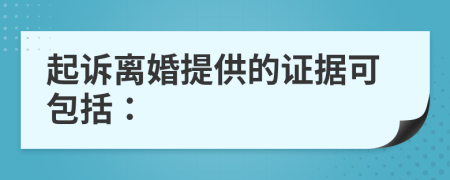 起诉离婚提供的证据可包括：